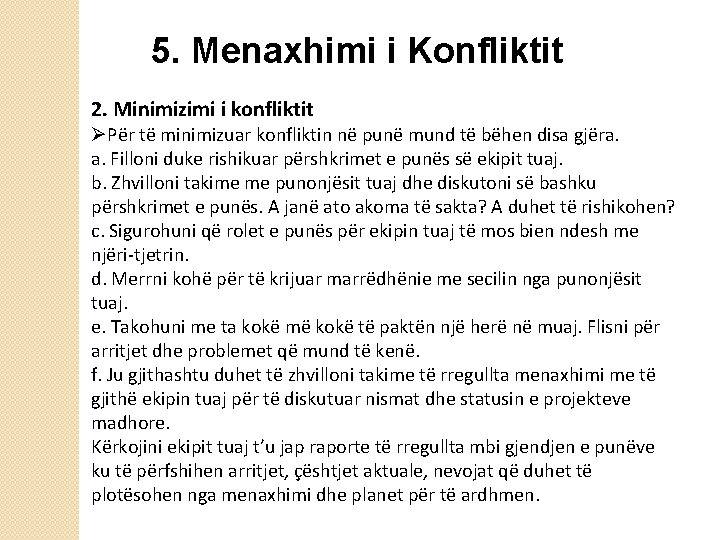 5. Menaxhimi i Konfliktit

2. Minimizimi i konfliktit

➢Për të minimizuar konfliktin në punë mund të bëhen disa gjëra.
a. Filloni duke rishikuar përshkrimet e punës së ekipit tuaj.
b. Zhvilloni takime me punonjësit tuaj dhe diskutoni së bashku përshkrimet e punës. A janë ato akoma të sakta? A duhet të rishikohen?
c. Sigurohuni që rolet e punës për ekipin tuaj të mos bien ndesh me njëri-tjetrin.
d. Merrni kohë për të krijuar marrëdhënie me secilin nga punonjësit tuaj.
e. Takohuni me ta kokë më kokë të paktën një herë në muaj. Flisni për arritjet dhe problemet që mund të kenë.
f. Ju gjithashtu duhet të zhvilloni takime të rregullta menaxhimi me të gjithë ekipin tuaj për të diskutuar nismat dhe statusin e projekteve madhore.
Kërkojini ekipit tuaj t'u jap raporte të rregullta mbi gjendjen e punëve ku të përfshihen arritjet, çështjet aktuale, nevojat që duhet të plotësohen nga menaxhimi dhe planet për të ardhmen.